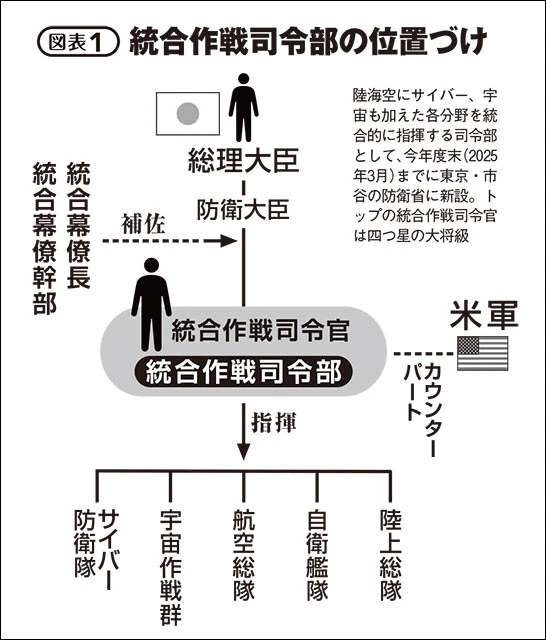 図表1 統合作戦司令部の位置づけ

陸海空にサイバー、宇宙も加えた各分野を統合的に指揮する司令部として、今年度末(2025年3月)までに東京・市谷の防衛省に新設。トップの統合作戦司令官は四つ星の大将級

総理大臣

防衛大臣

統合幕僚長
統合幕僚幹部

補佐

統合作戦司令官
統合作戦司令部

米軍

カウンターパート

指揮

サイバー防衛隊
宇宙作戦群
航空総隊
自衛艦隊
陸上総隊